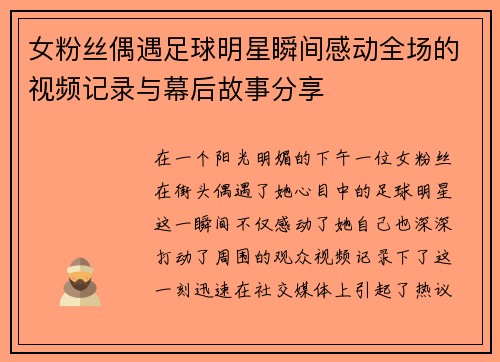 女粉丝偶遇足球明星瞬间感动全场的视频记录与幕后故事分享

在一个阳光明媚的下午一位女粉丝在街头偶遇了她心目中的足球明星这一瞬间不仅感动了她自己也深深打动了周围的观众视频记录下了这一刻迅速在社交媒体上引起了热议